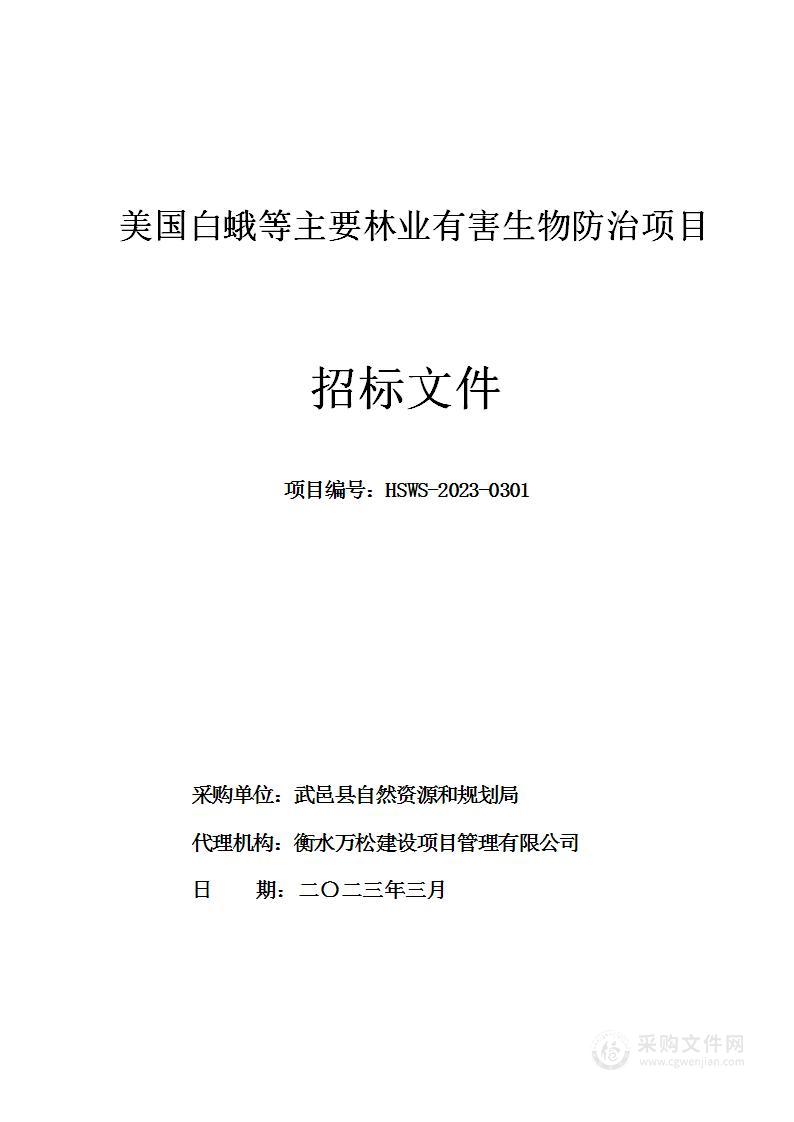 美国白蛾等主要林业有害生物防治项目

招标文件

项目编号：HSWS-2023-0301

采购单位：武邑县自然资源和规划局

代理机构：衡水万松建设项目管理有限公司

日　　期：二〇二三年三月

采购文件网
www.cgwenjian.com